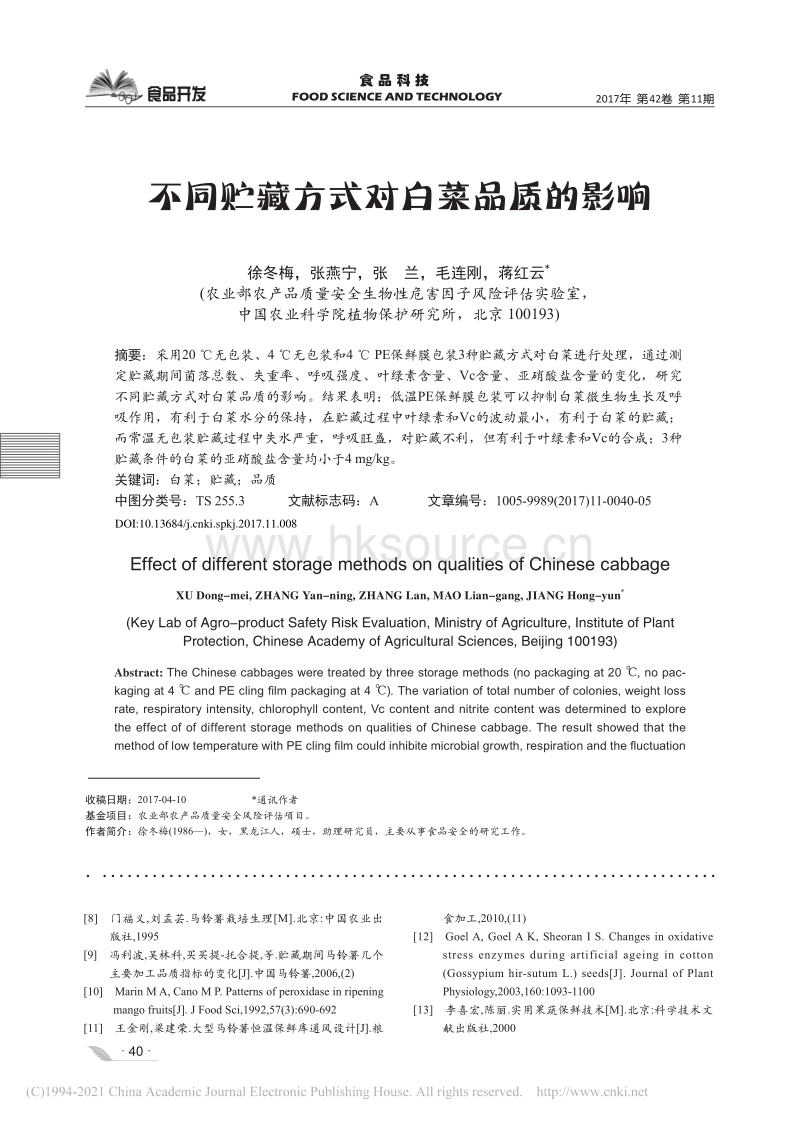 食品开发

食品科技
FOOD SCIENCE AND TECHNOLOGY

2017年 第42卷 第11期

不同贮藏方式对白菜品质的影响

徐冬梅，张燕宁，张　兰，毛连刚，蒋红云*
(农业部农产品质量安全生物性危害因子风险评估实验室，中国农业科学院植物保护研究所，北京 100193)

摘要：采用20 ℃无包装、4 ℃无包装和4 ℃ PE保鲜膜包装3种贮藏方式对白菜进行处理，通过测定贮藏期间菌落总数、失重率、呼吸强度、叶绿素含量、Vc含量、亚硝酸盐含量的变化，研究不同贮藏方式对白菜品质的影响。结果表明：低温PE保鲜膜包装可以抑制白菜微生物生长及呼吸作用，有利于白菜水分的保持，在贮藏过程中叶绿素和Vc的波动最小，有利于白菜的贮藏；而常温无包装贮藏过程中失水严重，呼吸旺盛，对贮藏不利，但有利于叶绿素和Vc的合成；3种贮藏条件的白菜的亚硝酸盐含量均小于4 mg/kg。
关键词：白菜；贮藏；品质
中图分类号：TS 255.3　　文献标志码：A　　文章编号：1005-9989(2017)11-0040-05
DOI:10.13684/j.cnki.spkj.2017.11.008

www.hksource.cn

Effect of different storage methods on qualities of Chinese cabbage

XU Dong-mei, ZHANG Yan-ning, ZHANG Lan, MAO Lian-gang, JIANG Hong-yun*
(Key Lab of Agro-product Safety Risk Evaluation, Ministry of Agriculture, Institute of Plant Protection, Chinese Academy of Agricultural Sciences, Beijing 100193)

Abstract: The Chinese cabbages were treated by three storage methods (no packaging at 20 ℃, no packaging at 4 ℃ and PE cling film packaging at 4 ℃). The variation of total number of colonies, weight loss rate, respiratory intensity, chlorophyll content, Vc content and nitrite content was determined to explore the effect of of different storage methods on qualities of Chinese cabbage. The result showed that the method of low temperature with PE cling film could inhibite microbial growth, respiration and the fluctuation

收稿日期：2017-04-10　　*通讯作者
基金项目：农业部农产品质量安全风险评估项目。
作者简介：徐冬梅(1986—)，女，黑龙江人，硕士，助理研究员，主要从事食品安全的研究工作。

[8] 门福义,刘孟芸.马铃薯栽培生理[M].北京:中国农业出版社,1995
[9] 冯利波,吴林科,买买提-托合提,等.贮藏期间马铃薯几个主要加工品质指标的变化[J].中国马铃薯,2006,(2)
[10] Marin M A, Cano M P. Patterns of peroxidase in ripening mango fruits[J]. J Food Sci,1992,57(3):690-692
[11] 王金刚,梁建荣.大型马铃薯恒温保鲜库通风设计[J].粮食加工,2010,(11)
[12] Goel A, Goel A K, Sheoran I S. Changes in oxidative stress enzymes during artificial ageing in cotton (Gossypium hir-sutum L.) seeds[J]. Journal of Plant Physiology,2003,160:1093-1100
[13] 李喜宏,陈丽.实用果蔬保鲜技术[M].北京:科学技术文献出版社,2000

· 40 ·

(C)1994-2021 China Academic Journal Electronic Publishing House. All rights reserved. http://www.cnki.net